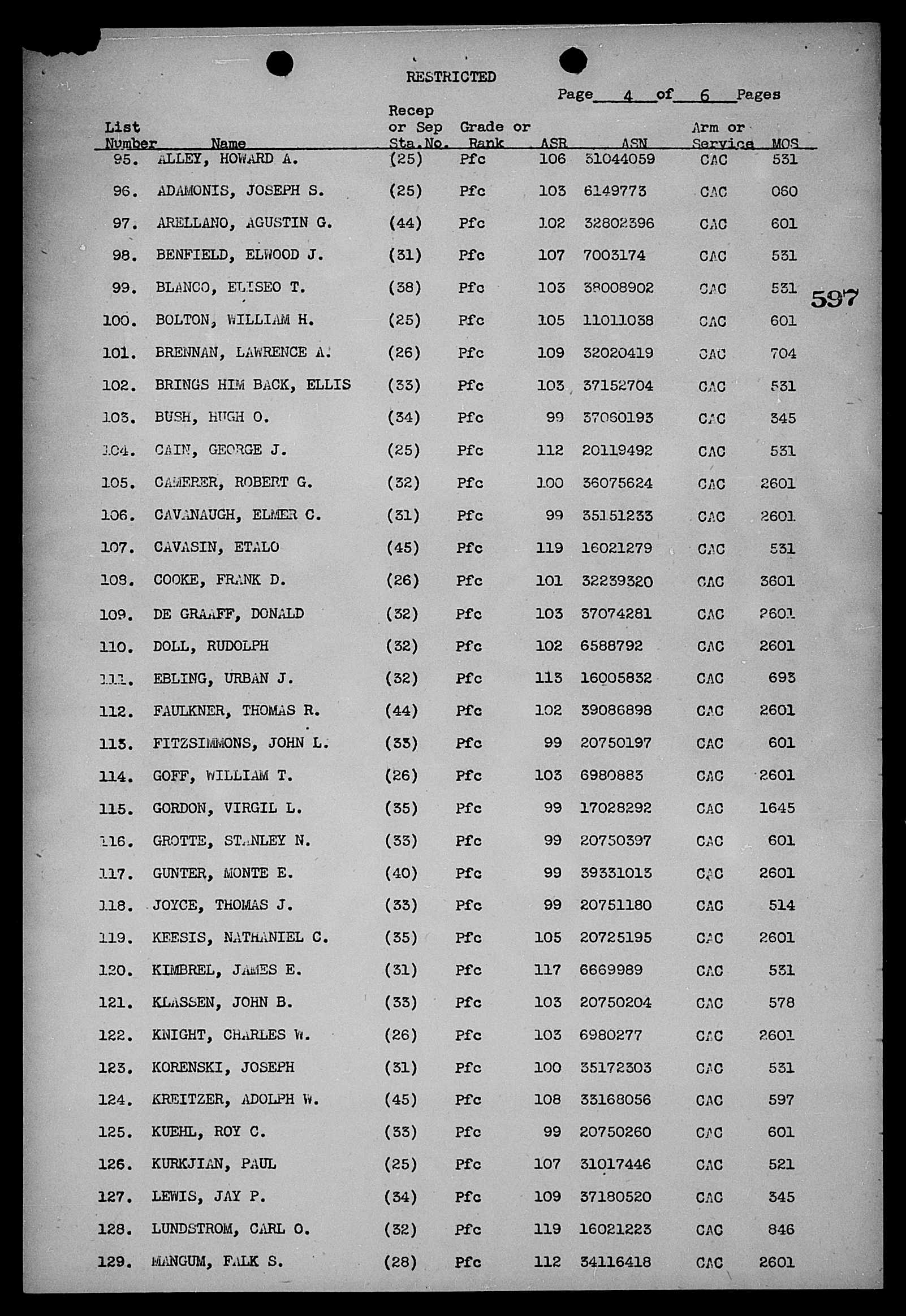 RESTRICTED

Page 4 of 6 Pages

597

| List Number | Name | Recep or Sep Sta.No. | Grade or Rank | ASR | ASN | Arm or Service | MOS |
|---|---|---|---|---|---|---|---|
| 95. | ALLEY, HOWARD A. | (25) | Pfc | 106 | 31044059 | CAC | 531 |
| 96. | ADAMONIS, JOSEPH S. | (25) | Pfc | 103 | 6149773 | CAC | 060 |
| 97. | ARELLANO, AGUSTIN G. | (44) | Pfc | 102 | 32802396 | CAC | 601 |
| 98. | BENFIELD, ELWOOD J. | (31) | Pfc | 107 | 7003174 | CAC | 531 |
| 99. | BLANCO, ELISEO T. | (38) | Pfc | 103 | 38008902 | CAC | 531 |
| 100. | BOLTON, WILLIAM H. | (25) | Pfc | 105 | 11011038 | CAC | 601 |
| 101. | BRENNAN, LAWRENCE A. | (26) | Pfc | 109 | 32020419 | CAC | 704 |
| 102. | BRINGS HIM BACK, ELLIS | (33) | Pfc | 103 | 37152704 | CAC | 531 |
| 103. | BUSH, HUGH O. | (34) | Pfc | 99 | 37060193 | CAC | 345 |
| 104. | CAIN, GEORGE J. | (25) | Pfc | 112 | 20119492 | CAC | 531 |
| 105. | CAMERER, ROBERT G. | (32) | Pfc | 100 | 36075624 | CAC | 2601 |
| 106. | CAVANAUGH, ELMER C. | (31) | Pfc | 99 | 35151233 | CAC | 2601 |
| 107. | CAVASIN, ETALO | (45) | Pfc | 119 | 16021279 | CAC | 531 |
| 108. | COOKE, FRANK D. | (26) | Pfc | 101 | 32239320 | CAC | 3601 |
| 109. | DE GRAAFF, DONALD | (32) | Pfc | 103 | 37074281 | CAC | 2601 |
| 110. | DOLL, RUDOLPH | (32) | Pfc | 102 | 6588792 | CAC | 2601 |
| 111. | EBLING, URBAN J. | (32) | Pfc | 113 | 16005832 | CAC | 693 |
| 112. | FAULKNER, THOMAS R. | (44) | Pfc | 102 | 39086898 | CAC | 2601 |
| 113. | FITZSIMMONS, JOHN L. | (33) | Pfc | 99 | 20750197 | CAC | 601 |
| 114. | GOFF, WILLIAM T. | (26) | Pfc | 103 | 6980883 | CAC | 2601 |
| 115. | GORDON, VIRGIL L. | (35) | Pfc | 99 | 17028292 | CAC | 1645 |
| 116. | GROTTE, STANLEY N. | (33) | Pfc | 99 | 20750397 | CAC | 601 |
| 117. | GUNTER, MONTE E. | (40) | Pfc | 99 | 39331013 | CAC | 2601 |
| 118. | JOYCE, THOMAS J. | (33) | Pfc | 99 | 20751180 | CAC | 514 |
| 119. | KEESIS, NATHANIEL C. | (35) | Pfc | 105 | 20725195 | CAC | 2601 |
| 120. | KIMBREL, JAMES E. | (31) | Pfc | 117 | 6669989 | CAC | 531 |
| 121. | KLASSEN, JOHN B. | (33) | Pfc | 103 | 20750204 | CAC | 578 |
| 122. | KNIGHT, CHARLES W. | (26) | Pfc | 103 | 6980277 | CAC | 2601 |
| 123. | KORENSKI, JOSEPH | (31) | Pfc | 100 | 35172303 | CAC | 531 |
| 124. | KREITZER, ADOLPH W. | (45) | Pfc | 108 | 33168056 | CAC | 597 |
| 125. | KUEHL, ROY C. | (33) | Pfc | 99 | 20750260 | CAC | 601 |
| 126. | KURKJIAN, PAUL | (25) | Pfc | 107 | 31017446 | CAC | 521 |
| 127. | LEWIS, JAY P. | (34) | Pfc | 109 | 37180520 | CAC | 345 |
| 128. | LUNDSTROM, CARL O. | (32) | Pfc | 119 | 16021223 | CAC | 846 |
| 129. | MANGUM, FALK S. | (28) | Pfc | 112 | 34116418 | CAC | 2601 |